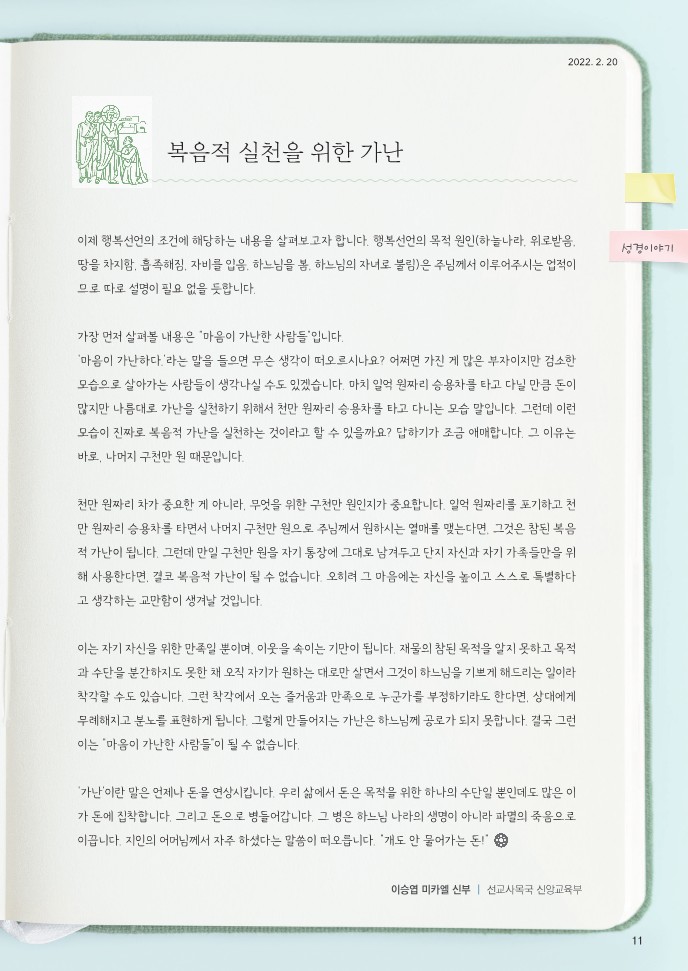 2022. 2. 20

복음적 실천을 위한 가난

성경이야기

이제 행복선언의 조건에 해당하는 내용을 살펴보고자 합니다. 행복선언의 목적 원인(하늘나라, 위로받음, 땅을 차지함, 흡족해짐, 자비를 입음, 하느님을 봄, 하느님의 자녀로 불림)은 주님께서 이루어주시는 업적이므로 따로 설명이 필요 없을 듯합니다.

가장 먼저 살펴볼 내용은 "마음이 가난한 사람들"입니다.
'마음이 가난하다.'라는 말을 들으면 무슨 생각이 떠오르시나요? 어쩌면 가진 게 많은 부자이지만 검소한 모습으로 살아가는 사람들이 생각나실 수도 있겠습니다. 마치 일억 원짜리 승용차를 타고 다닐 만큼 돈이 많지만 나름대로 가난을 실천하기 위해서 천만 원짜리 승용차를 타고 다니는 모습 말입니다. 그런데 이런 모습이 진짜로 복음적 가난을 실천하는 것이라고 할 수 있을까요? 답하기가 조금 애매합니다. 그 이유는 바로, 나머지 구천만 원 때문입니다.

천만 원짜리 차가 중요한 게 아니라, 무엇을 위한 구천만 원인지가 중요합니다. 일억 원짜리를 포기하고 천만 원짜리 승용차를 타면서 나머지 구천만 원으로 주님께서 원하시는 열매를 맺는다면, 그것은 참된 복음적 가난이 됩니다. 그런데 만일 구천만 원을 자기 통장에 그대로 남겨두고 단지 자신과 자기 가족들만을 위해 사용한다면, 결코 복음적 가난이 될 수 없습니다. 오히려 그 마음에는 자신을 높이고 스스로 특별하다고 생각하는 교만함이 생겨날 것입니다.

이는 자기 자신을 위한 만족일 뿐이며, 이웃을 속이는 기만이 됩니다. 재물의 참된 목적을 알지 못하고 목적과 수단을 분간하지도 못한 채 오직 자기가 원하는 대로만 살면서 그것이 하느님을 기쁘게 해드리는 일이라 착각할 수도 있습니다. 그런 착각에서 오는 즐거움과 만족으로 누군가를 부정하기라도 한다면, 상대에게 무례해지고 분노를 표현하게 됩니다. 그렇게 만들어지는 가난은 하느님께 공로가 되지 못합니다. 결국 그런 이는 "마음이 가난한 사람들"이 될 수 없습니다.

'가난'이란 말은 언제나 돈을 연상시킵니다. 우리 삶에서 돈은 목적을 위한 하나의 수단일 뿐인데도 많은 이가 돈에 집착합니다. 그리고 돈으로 병들어갑니다. 그 병은 하느님 나라의 생명이 아니라 파멸의 죽음으로 이끕니다. 지인의 어머님께서 자주 하셨다는 말씀이 떠오릅니다. "개도 안 물어가는 돈!"

이승엽 미카엘 신부 | 선교사목국 신앙교육부

11